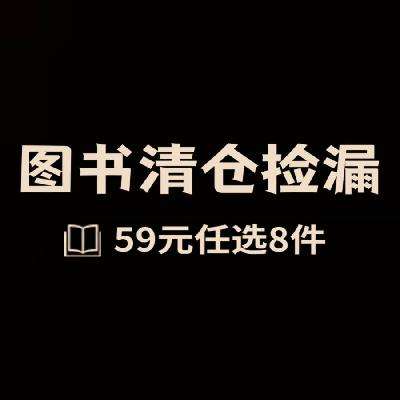 图书清仓捡漏

59元任选8件